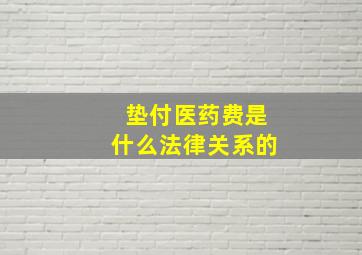 垫付医药费是
什么法律关系的